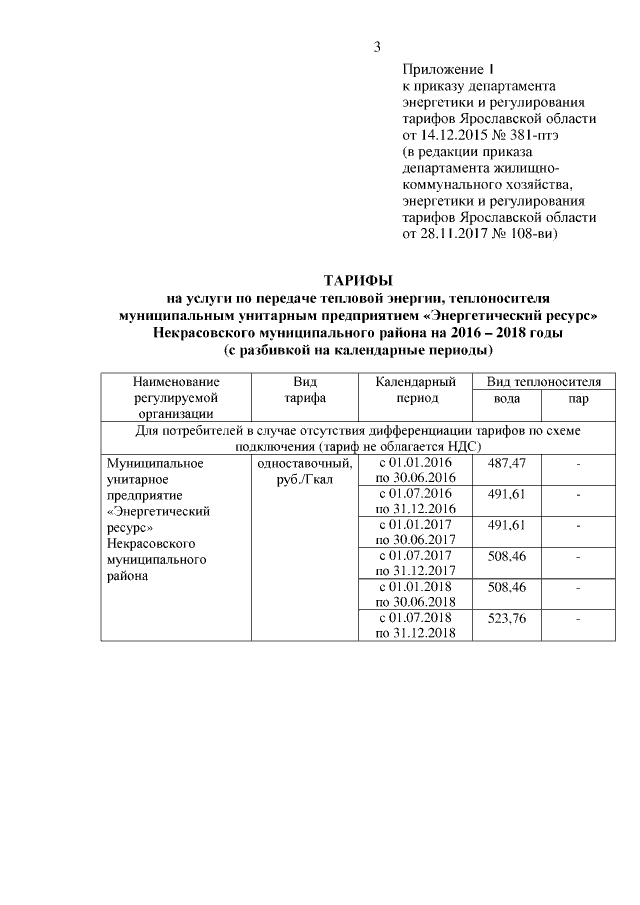 3

Приложение 1
к приказу департамента энергетики и регулирования тарифов Ярославской области от 14.12.2015 № 381-птэ
(в редакции приказа департамента жилищно-коммунального хозяйства, энергетики и регулирования тарифов Ярославской области от 28.11.2017 № 108-ви)

ТАРИФЫ
на услуги по передаче тепловой энергии, теплоносителя муниципальным унитарным предприятием «Энергетический ресурс» Некрасовского муниципального района на 2016 – 2018 годы
(с разбивкой на календарные периоды)

| Наименование регулируемой организации | Вид тарифа | Календарный период | Вид теплоносителя: вода | Вид теплоносителя: пар |
|---|---|---|---|---|
| Для потребителей в случае отсутствия дифференциации тарифов по схеме подключения (тариф не облагается НДС) | | | | |
| Муниципальное унитарное предприятие «Энергетический ресурс» Некрасовского муниципального района | одноставочный, руб./Гкал | с 01.01.2016 по 30.06.2016 | 487,47 | - |
| | | с 01.07.2016 по 31.12.2016 | 491,61 | - |
| | | с 01.01.2017 по 30.06.2017 | 491,61 | - |
| | | с 01.07.2017 по 31.12.2017 | 508,46 | - |
| | | с 01.01.2018 по 30.06.2018 | 508,46 | - |
| | | с 01.07.2018 по 31.12.2018 | 523,76 | - |